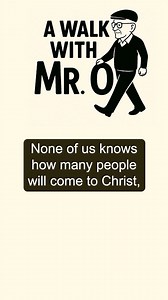 A WALK WITH MR. O

None of us knows how many people will come to Christ,